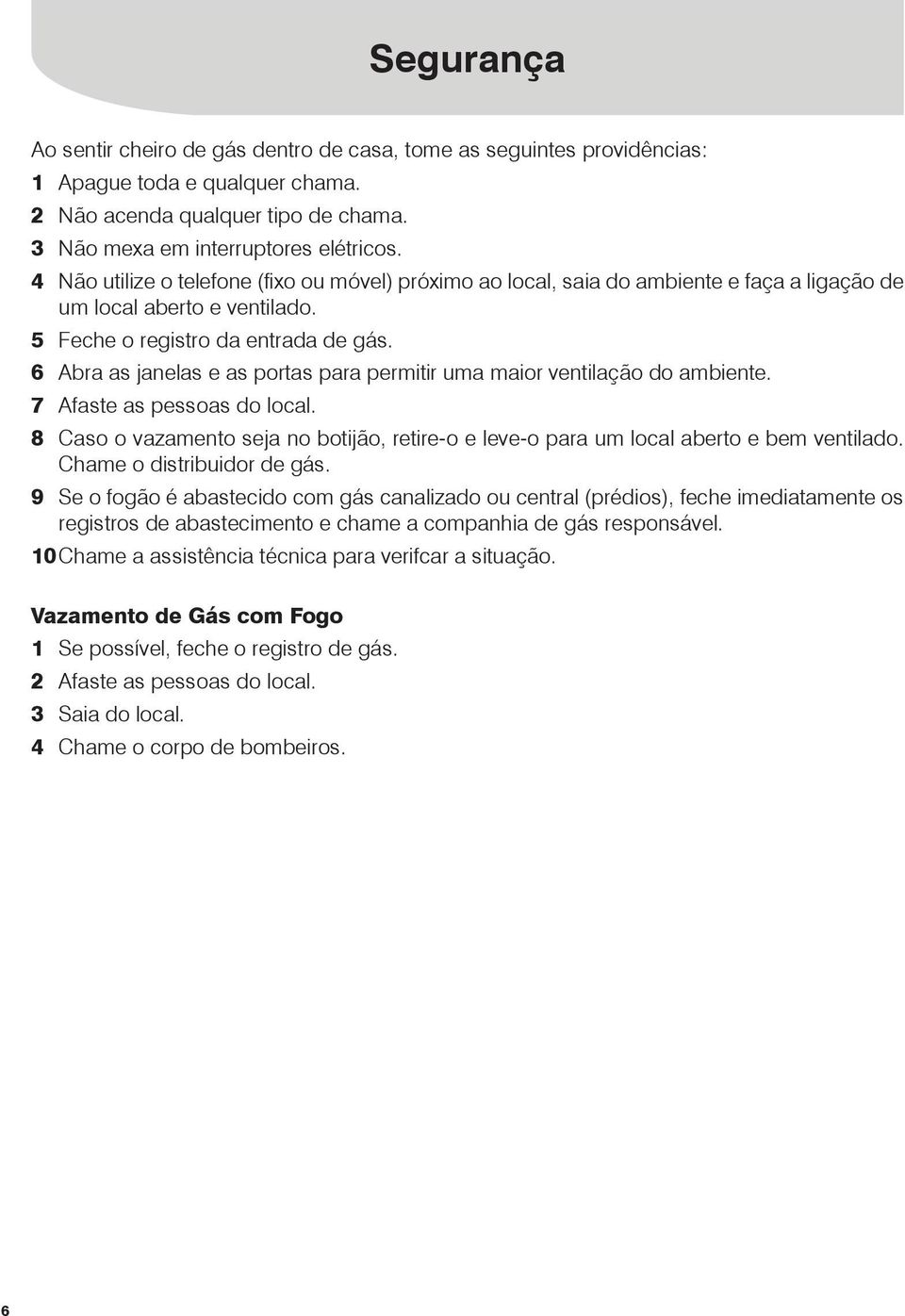 Segurança

Ao sentir cheiro de gás dentro de casa, tome as seguintes providências:

1 Apague toda e qualquer chama.
2 Não acenda qualquer tipo de chama.
3 Não mexa em interruptores elétricos.
4 Não utilize o telefone (fixo ou móvel) próximo ao local, saia do ambiente e faça a ligação de um local aberto e ventilado.
5 Feche o registro da entrada de gás.
6 Abra as janelas e as portas para permitir uma maior ventilação do ambiente.
7 Afaste as pessoas do local.
8 Caso o vazamento seja no botijão, retire-o e leve-o para um local aberto e bem ventilado. Chame o distribuidor de gás.
9 Se o fogão é abastecido com gás canalizado ou central (prédios), feche imediatamente os registros de abastecimento e chame a companhia de gás responsável.
10 Chame a assistência técnica para verifcar a situação.

Vazamento de Gás com Fogo

1 Se possível, feche o registro de gás.
2 Afaste as pessoas do local.
3 Saia do local.
4 Chame o corpo de bombeiros.

6